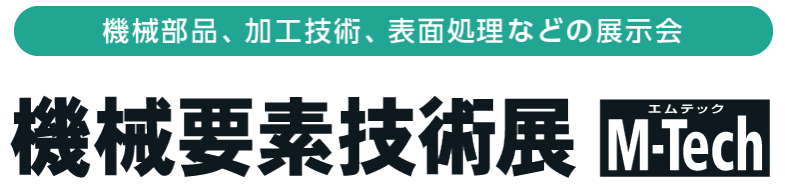 機械部品、加工技術、表面処理などの展示会

機械要素技術展

エムテック
M-Tech